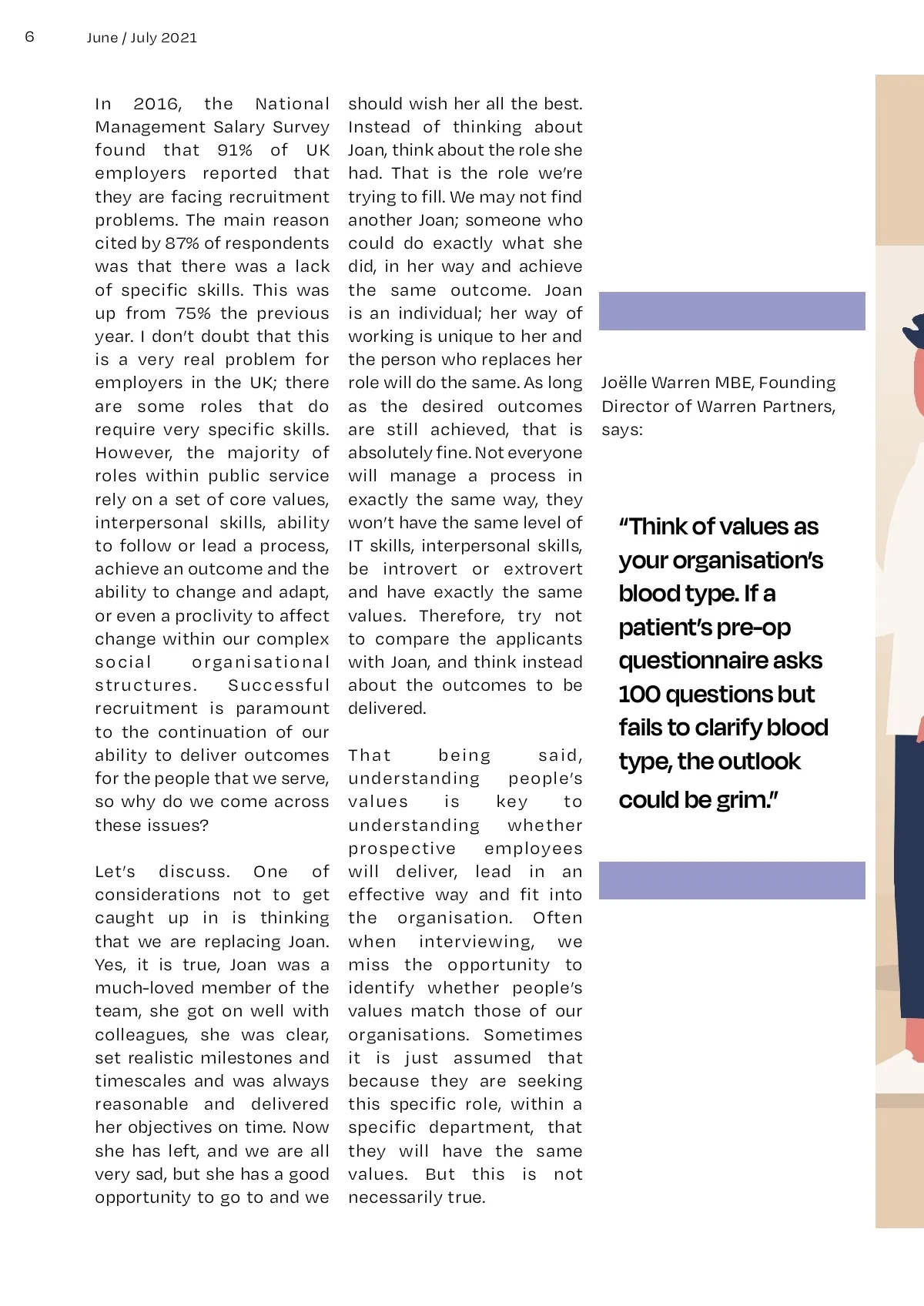 6 June / July 2021

In 2016, the National Management Salary Survey found that 91% of UK employers reported that they are facing recruitment problems. The main reason cited by 87% of respondents was that there was a lack of specific skills. This was up from 75% the previous year. I don't doubt that this is a very real problem for employers in the UK; there are some roles that do require very specific skills. However, the majority of roles within public service rely on a set of core values, interpersonal skills, ability to follow or lead a process, achieve an outcome and the ability to change and adapt, or even a proclivity to affect change within our complex social organisational structures. Successful recruitment is paramount to the continuation of our ability to deliver outcomes for the people that we serve, so why do we come across these issues?

Let's discuss. One of considerations not to get caught up in is thinking that we are replacing Joan. Yes, it is true, Joan was a much-loved member of the team, she got on well with colleagues, she was clear, set realistic milestones and timescales and was always reasonable and delivered her objectives on time. Now she has left, and we are all very sad, but she has a good opportunity to go to and we should wish her all the best. Instead of thinking about Joan, think about the role she had. That is the role we're trying to fill. We may not find another Joan; someone who could do exactly what she did, in her way and achieve the same outcome. Joan is an individual; her way of working is unique to her and the person who replaces her role will do the same. As long as the desired outcomes are still achieved, that is absolutely fine. Not everyone will manage a process in exactly the same way, they won't have the same level of IT skills, interpersonal skills, be introvert or extrovert and have exactly the same values. Therefore, try not to compare the applicants with Joan, and think instead about the outcomes to be delivered.

That being said, understanding people's values is key to understanding whether prospective employees will deliver, lead in an effective way and fit into the organisation. Often when interviewing, we miss the opportunity to identify whether people's values match those of our organisations. Sometimes it is just assumed that because they are seeking this specific role, within a specific department, that they will have the same values. But this is not necessarily true.

Joëlle Warren MBE, Founding Director of Warren Partners, says:

"Think of values as your organisation's blood type. If a patient's pre-op questionnaire asks 100 questions but fails to clarify blood type, the outlook could be grim."